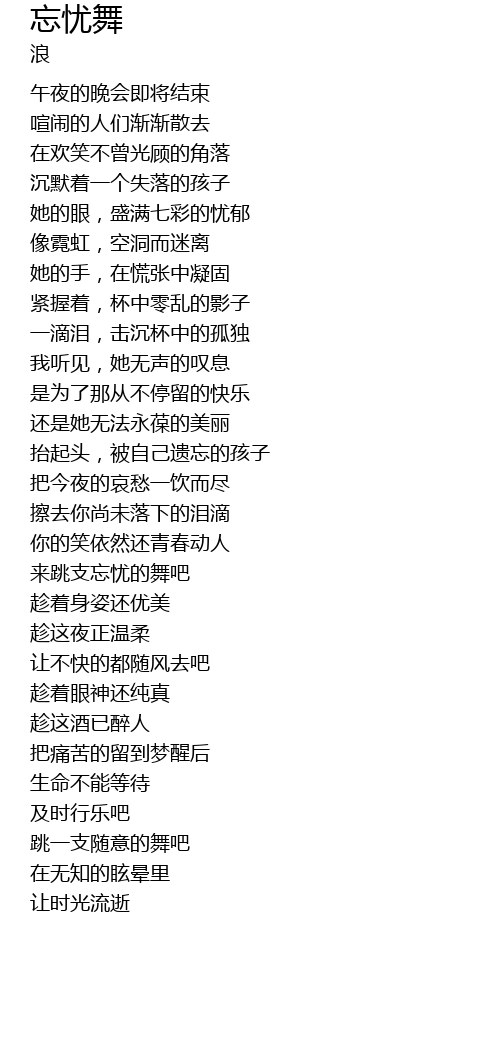 忘忧舞
浪

午夜的晚会即将结束
喧闹的人们渐渐散去
在欢笑不曾光顾的角落
沉默着一个失落的孩子
她的眼，盛满七彩的忧郁
像霓虹，空洞而迷离
她的手，在慌张中凝固
紧握着，杯中零乱的影子
一滴泪，击沉杯中的孤独
我听见，她无声的叹息
是为了那从不停留的快乐
还是她无法永葆的美丽
抬起头，被自己遗忘的孩子
把今夜的哀愁一饮而尽
擦去你尚未落下的泪滴
你的笑依然还青春动人
来跳支忘忧的舞吧
趁着身姿还优美
趁这夜正温柔
让不快的都随风去吧
趁着眼神还纯真
趁这酒已醉人
把痛苦的留到梦醒后
生命不能等待
及时行乐吧
跳一支随意的舞吧
在无知的眩晕里
让时光流逝